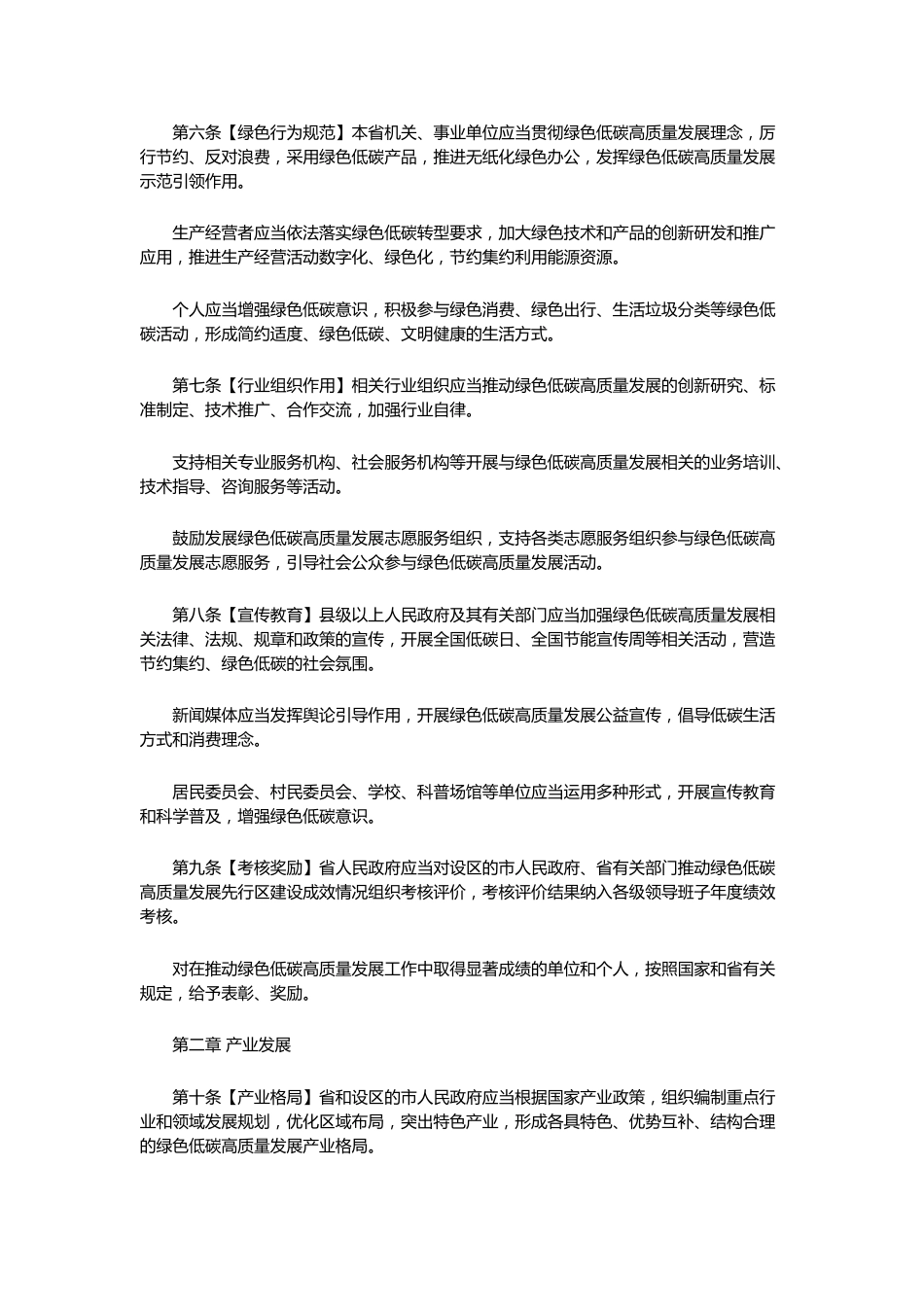 第六条【绿色行为规范】本省机关、事业单位应当贯彻绿色低碳高质量发展理念，厉行节约、反对浪费，采用绿色低碳产品，推进无纸化绿色办公，发挥绿色低碳高质量发展示范引领作用。

生产经营者应当依法落实绿色低碳转型要求，加大绿色技术和产品的创新研发和推广应用，推进生产经营活动数字化、绿色化，节约集约利用能源资源。

个人应当增强绿色低碳意识，积极参与绿色消费、绿色出行、生活垃圾分类等绿色低碳活动，形成简约适度、绿色低碳、文明健康的生活方式。

第七条【行业组织作用】相关行业组织应当推动绿色低碳高质量发展的创新研究、标准制定、技术推广、合作交流，加强行业自律。

支持相关专业服务机构、社会服务机构等开展与绿色低碳高质量发展相关的业务培训、技术指导、咨询服务等活动。

鼓励发展绿色低碳高质量发展志愿服务组织，支持各类志愿服务组织参与绿色低碳高质量发展志愿服务，引导社会公众参与绿色低碳高质量发展活动。

第八条【宣传教育】县级以上人民政府及其有关部门应当加强绿色低碳高质量发展相关法律、法规、规章和政策的宣传，开展全国低碳日、全国节能宣传周等相关活动，营造节约集约、绿色低碳的社会氛围。

新闻媒体应当发挥舆论引导作用，开展绿色低碳高质量发展公益宣传，倡导低碳生活方式和消费理念。

居民委员会、村民委员会、学校、科普场馆等单位应当运用多种形式，开展宣传教育和科学普及，增强绿色低碳意识。

第九条【考核奖励】省人民政府应当对设区的市人民政府、省有关部门推动绿色低碳高质量发展先行区建设成效情况组织考核评价，考核评价结果纳入各级领导班子年度绩效考核。

对在推动绿色低碳高质量发展工作中取得显著成绩的单位和个人，按照国家和省有关规定，给予表彰、奖励。

第二章 产业发展

第十条【产业格局】省和设区的市人民政府应当根据国家产业政策，组织编制重点行业和领域发展规划，优化区域布局，突出特色产业，形成各具特色、优势互补、结构合理的绿色低碳高质量发展产业格局。